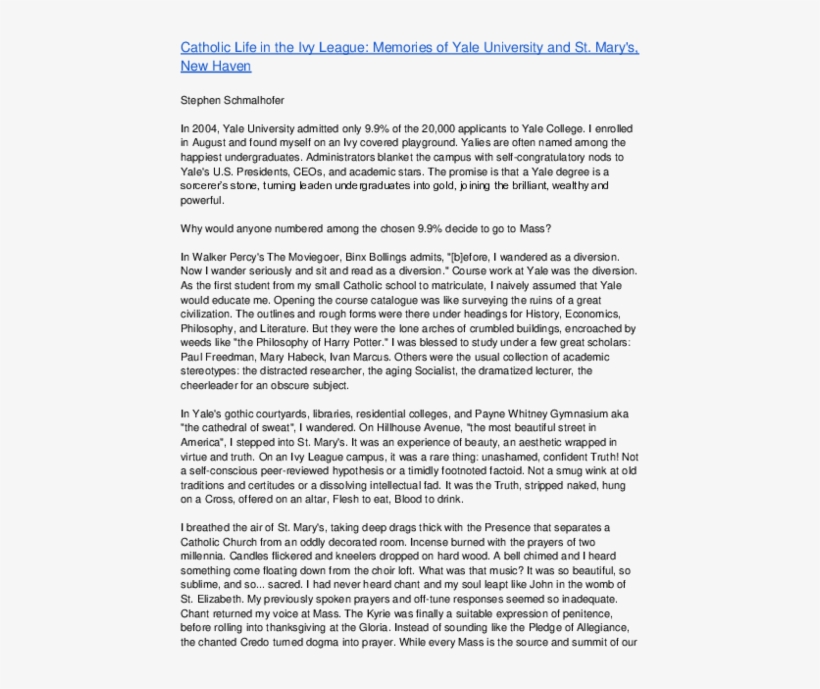 Catholic Life in the Ivy League: Memories of Yale University and St. Mary's, New Haven

Stephen Schmalhofer

In 2004, Yale University admitted only 9.9% of the 20,000 applicants to Yale College. I enrolled in August and found myself on an Ivy covered playground. Yalies are often named among the happiest undergraduates. Administrators blanket the campus with self-congratulatory nods to Yale's U.S. Presidents, CEOs, and academic stars. The promise is that a Yale degree is a sorcerer's stone, turning leaden undergraduates into gold, joining the brilliant, wealthy and powerful.

Why would anyone numbered among the chosen 9.9% decide to go to Mass?

In Walker Percy's The Moviegoer, Binx Bollings admits, "[b]efore, I wandered as a diversion. Now I wander seriously and sit and read as a diversion." Course work at Yale was the diversion. As the first student from my small Catholic school to matriculate, I naively assumed that Yale would educate me. Opening the course catalogue was like surveying the ruins of a great civilization. The outlines and rough forms were there under headings for History, Economics, Philosophy, and Literature. But they were the lone arches of crumbled buildings, encroached by weeds like "the Philosophy of Harry Potter." I was blessed to study under a few great scholars: Paul Freedman, Mary Habeck, Ivan Marcus. Others were the usual collection of academic stereotypes: the distracted researcher, the aging Socialist, the dramatized lecturer, the cheerleader for an obscure subject.

In Yale's gothic courtyards, libraries, residential colleges, and Payne Whitney Gymnasium aka "the cathedral of sweat", I wandered. On Hillhouse Avenue, "the most beautiful street in America", I stepped into St. Mary's. It was an experience of beauty, an aesthetic wrapped in virtue and truth. On an Ivy League campus, it was a rare thing: unashamed, confident Truth! Not a self-conscious peer-reviewed hypothesis or a timidly footnoted factoid. Not a smug wink at old traditions and certitudes or a dissolving intellectual fad. It was the Truth, stripped naked, hung on a Cross, offered on an altar, Flesh to eat, Blood to drink.

I breathed the air of St. Mary's, taking deep drags thick with the Presence that separates a Catholic Church from an oddly decorated room. Incense burned with the prayers of two millennia. Candles flickered and kneelers dropped on hard wood. A bell chimed and I heard something come floating down from the choir loft. What was that music? It was so beautiful, so sublime, and so... sacred. I had never heard chant and my soul leapt like John in the womb of St. Elizabeth. My previously spoken prayers and off-tune responses seemed so inadequate. Chant returned my voice at Mass. The Kyrie was finally a suitable expression of penitence, before rolling into thanksgiving at the Gloria. Instead of sounding like the Pledge of Allegiance, the chanted Credo turned dogma into prayer. While every Mass is the source and summit of our